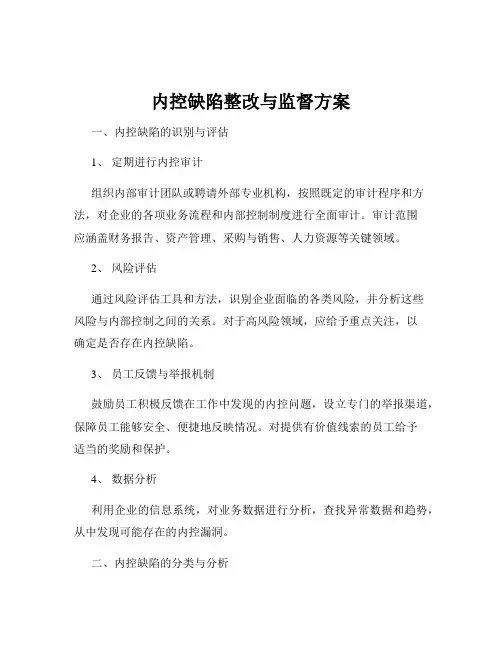 内控缺陷整改与监督方案

一、内控缺陷的识别与评估

1、 定期进行内控审计

组织内部审计团队或聘请外部专业机构，按照既定的审计程序和方法，对企业的各项业务流程和内部控制制度进行全面审计。审计范围应涵盖财务报告、资产管理、采购与销售、人力资源等关键领域。

2、 风险评估

通过风险评估工具和方法，识别企业面临的各类风险，并分析这些风险与内部控制之间的关系。对于高风险领域，应给予重点关注，以确定是否存在内控缺陷。

3、 员工反馈与举报机制

鼓励员工积极反馈在工作中发现的内控问题，设立专门的举报渠道，保障员工能够安全、便捷地反映情况。对提供有价值线索的员工给予适当的奖励和保护。

4、 数据分析

利用企业的信息系统，对业务数据进行分析，查找异常数据和趋势，从中发现可能存在的内控漏洞。

二、内控缺陷的分类与分析